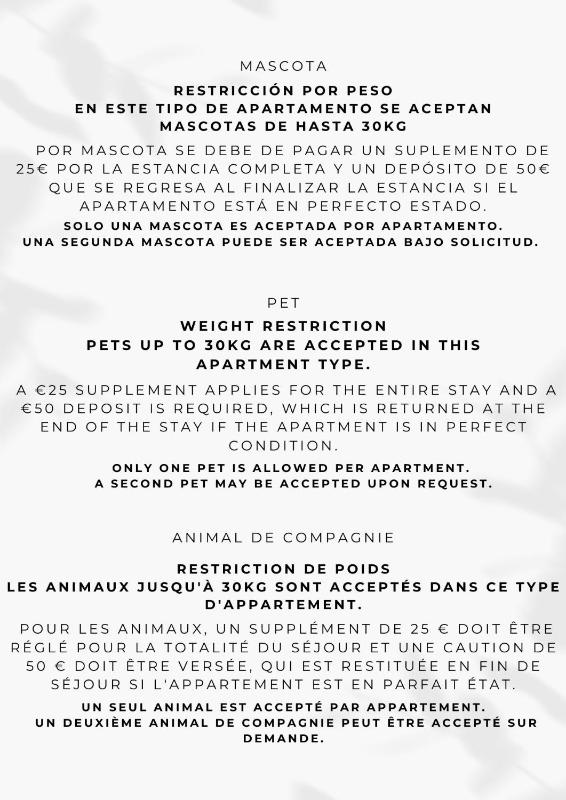 MASCOTA

RESTRICCIÓN POR PESO
EN ESTE TIPO DE APARTAMENTO SE ACEPTAN MASCOTAS DE HASTA 30KG

POR MASCOTA SE DEBE DE PAGAR UN SUPLEMENTO DE 25€ POR LA ESTANCIA COMPLETA Y UN DEPÓSITO DE 50€ QUE SE REGRESA AL FINALIZAR LA ESTANCIA SI EL APARTAMENTO ESTÁ EN PERFECTO ESTADO.

SOLO UNA MASCOTA ES ACEPTADA POR APARTAMENTO.
UNA SEGUNDA MASCOTA PUEDE SER ACEPTADA BAJO SOLICITUD.

PET

WEIGHT RESTRICTION
PETS UP TO 30KG ARE ACCEPTED IN THIS APARTMENT TYPE.

A €25 SUPPLEMENT APPLIES FOR THE ENTIRE STAY AND A €50 DEPOSIT IS REQUIRED, WHICH IS RETURNED AT THE END OF THE STAY IF THE APARTMENT IS IN PERFECT CONDITION.

ONLY ONE PET IS ALLOWED PER APARTMENT.
A SECOND PET MAY BE ACCEPTED UPON REQUEST.

ANIMAL DE COMPAGNIE

RESTRICTION DE POIDS
LES ANIMAUX JUSQU'À 30KG SONT ACCEPTÉS DANS CE TYPE D'APPARTEMENT.

POUR LES ANIMAUX, UN SUPPLÉMENT DE 25 € DOIT ÊTRE RÉGLÉ POUR LA TOTALITÉ DU SÉJOUR ET UNE CAUTION DE 50 € DOIT ÊTRE VERSÉE, QUI EST RESTITUÉE EN FIN DE SÉJOUR SI L'APPARTEMENT EST EN PARFAIT ÉTAT.

UN SEUL ANIMAL EST ACCEPTÉ PAR APPARTEMENT.
UN DEUXIÈME ANIMAL DE COMPAGNIE PEUT ÊTRE ACCEPTÉ SUR DEMANDE.